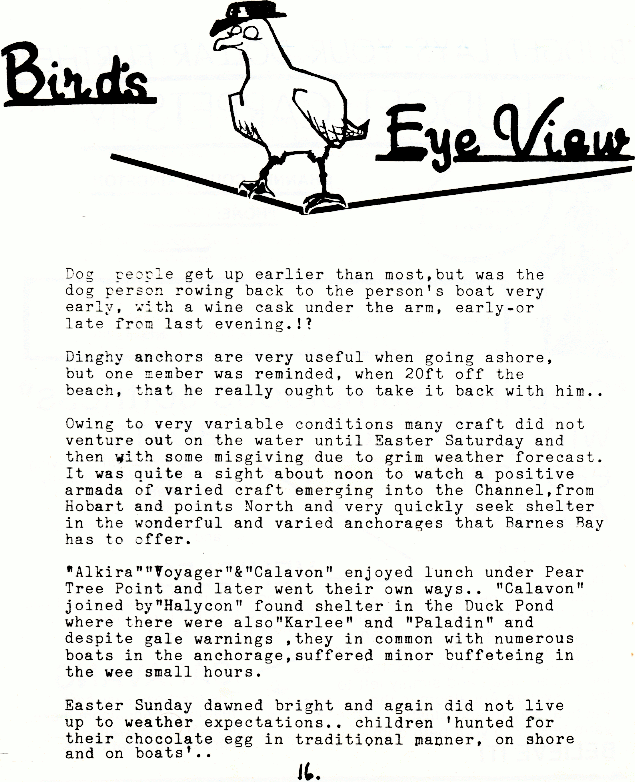 Bird's Eye View

Dog people get up earlier than most,but was the dog person rowing back to the person's boat very early, with a wine cask under the arm, early-or late from last evening.!?

Dinghy anchors are very useful when going ashore, but one member was reminded, when 20ft off the beach, that he really ought to take it back with him..

Owing to very variable conditions many craft did not venture out on the water until Easter Saturday and then with some misgiving due to grim weather forecast. It was quite a sight about noon to watch a positive armada of varied craft emerging into the Channel,from Hobart and points North and very quickly seek shelter in the wonderful and varied anchorages that Barnes Bay has to offer.

"Alkira""Voyager"&"Calavon" enjoyed lunch under Pear Tree Point and later went their own ways.. "Calavon" joined by"Halycon" found shelter in the Duck Pond where there were also"Karlee" and "Paladin" and despite gale warnings ,they in common with numerous boats in the anchorage,suffered minor buffeteing in the wee small hours.

Easter Sunday dawned bright and again did not live up to weather expectations.. children 'hunted for their chocolate egg in traditional manner, on shore and on boats'..

16.